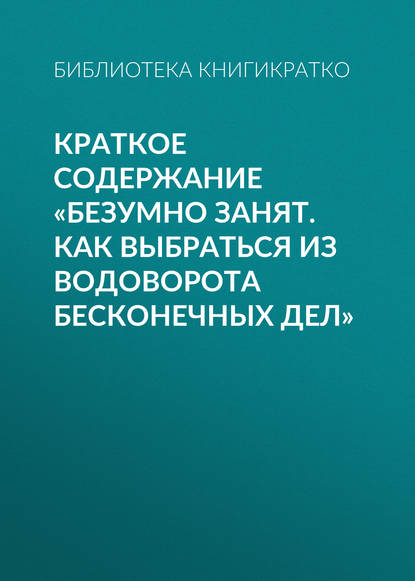 БИБЛИОТЕКА КНИГИКРАТКО

КРАТКОЕ СОДЕРЖАНИЕ «БЕЗУМНО ЗАНЯТ. КАК ВЫБРАТЬСЯ ИЗ ВОДОВОРОТА БЕСКОНЕЧНЫХ ДЕЛ»